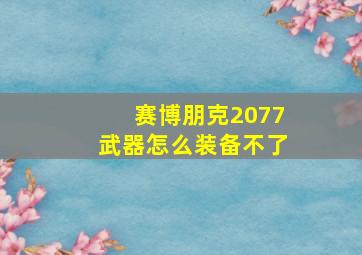 赛博朋克2077
武器怎么装备不了